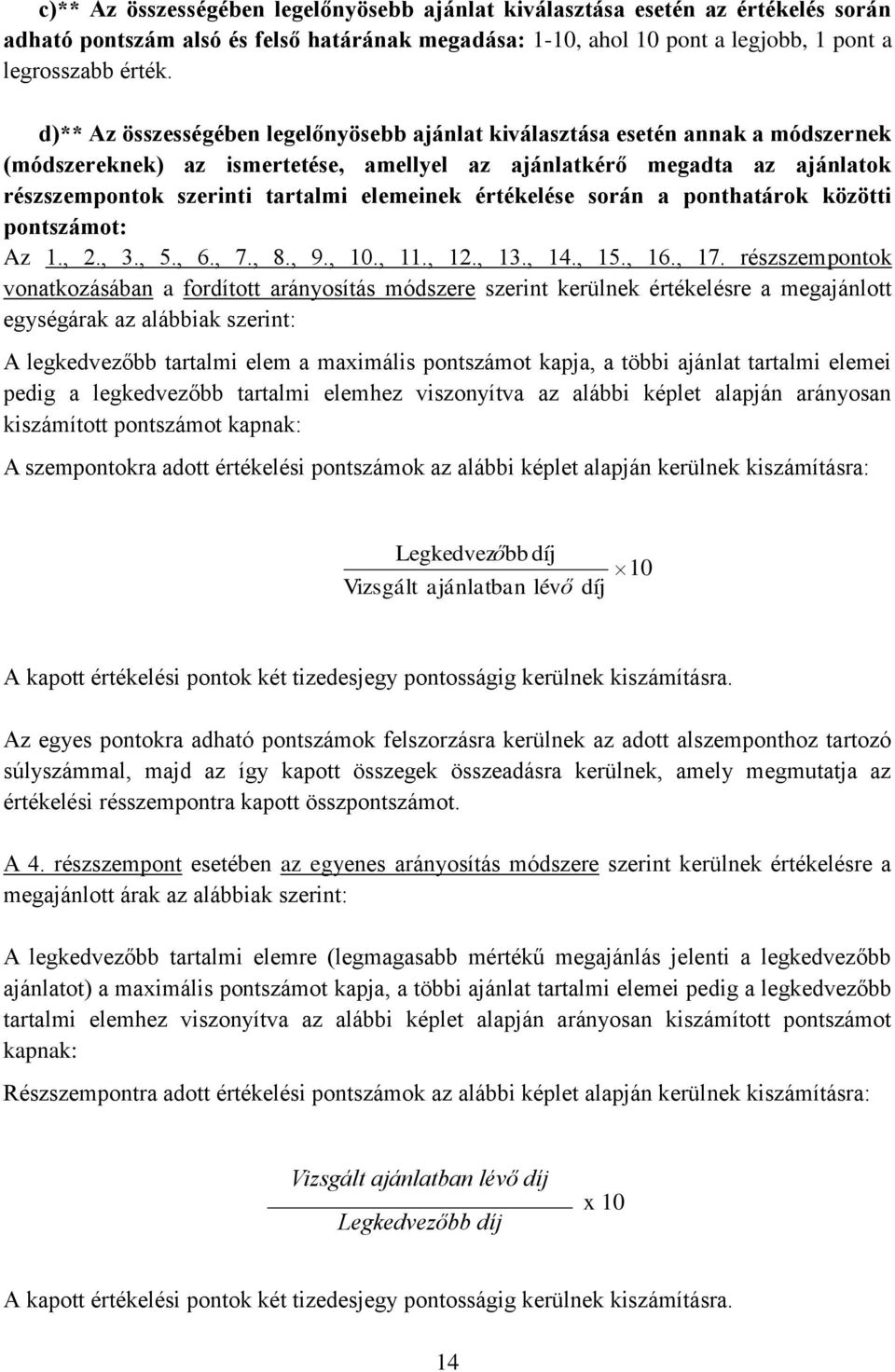 c)** Az összességében legelőnyösebb ajánlat kiválasztása esetén az értékelés során adható pontszám alsó és felső határának megadása: 1-10, ahol 10 pont a legjobb, 1 pont a legrosszabb érték.

d)** Az összességében legelőnyösebb ajánlat kiválasztása esetén annak a módszernek (módszereknek) az ismertetése, amellyel az ajánlatkérő megadta az ajánlatok részszempontok szerinti tartalmi elemeinek értékelése során a ponthatárok közötti pontszámot:

Az 1., 2., 3., 5., 6., 7., 8., 9., 10., 11., 12., 13., 14., 15., 16., 17. részszempontok vonatkozásában a fordított arányosítás módszere szerint kerülnek értékelésre a megajánlott egységárak az alábbiak szerint:

A legkedvezőbb tartalmi elem a maximális pontszámot kapja, a többi ajánlat tartalmi elemei pedig a legkedvezőbb tartalmi elemhez viszonyítva az alábbi képlet alapján arányosan kiszámított pontszámot kapnak:

A szempontokra adott értékelési pontszámok az alábbi képlet alapján kerülnek kiszámításra:

$\frac{\text{Legkedvezőbb díj}}{\text{Vizsgált ajánlatban lévő díj}} \times 10$

A kapott értékelési pontok két tizedesjegy pontosságig kerülnek kiszámításra.

Az egyes pontokra adható pontszámok felszorzásra kerülnek az adott alszemponthoz tartozó súlyszámmal, majd az így kapott összegek összeadásra kerülnek, amely megmutatja az értékelési résszempontra kapott összpontszámot.

A 4. részszempont esetében az egyenes arányosítás módszere szerint kerülnek értékelésre a megajánlott árak az alábbiak szerint:

A legkedvezőbb tartalmi elemre (legmagasabb mértékű megajánlás jelenti a legkedvezőbb ajánlatot) a maximális pontszámot kapja, a többi ajánlat tartalmi elemei pedig a legkedvezőbb tartalmi elemhez viszonyítva az alábbi képlet alapján arányosan kiszámított pontszámot kapnak:

Részszempontra adott értékelési pontszámok az alábbi képlet alapján kerülnek kiszámításra:

$\frac{\text{Vizsgált ajánlatban lévő díj}}{\text{Legkedvezőbb díj}}$ x 10

A kapott értékelési pontok két tizedesjegy pontosságig kerülnek kiszámításra.

14